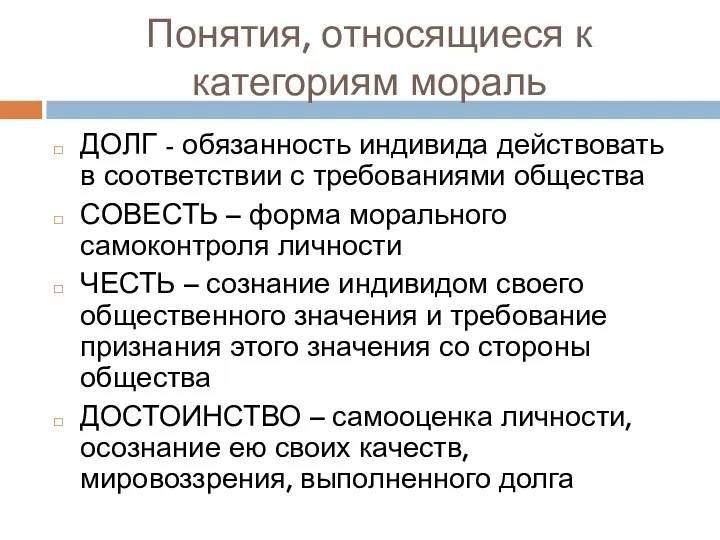 Понятия, относящиеся к категориям мораль

ДОЛГ - обязанность индивида действовать в соответствии с требованиями общества

СОВЕСТЬ – форма морального самоконтроля личности

ЧЕСТЬ – сознание индивидом своего общественного значения и требование признания этого значения со стороны общества

ДОСТОИНСТВО – самооценка личности, осознание ею своих качеств, мировоззрения, выполненного долга